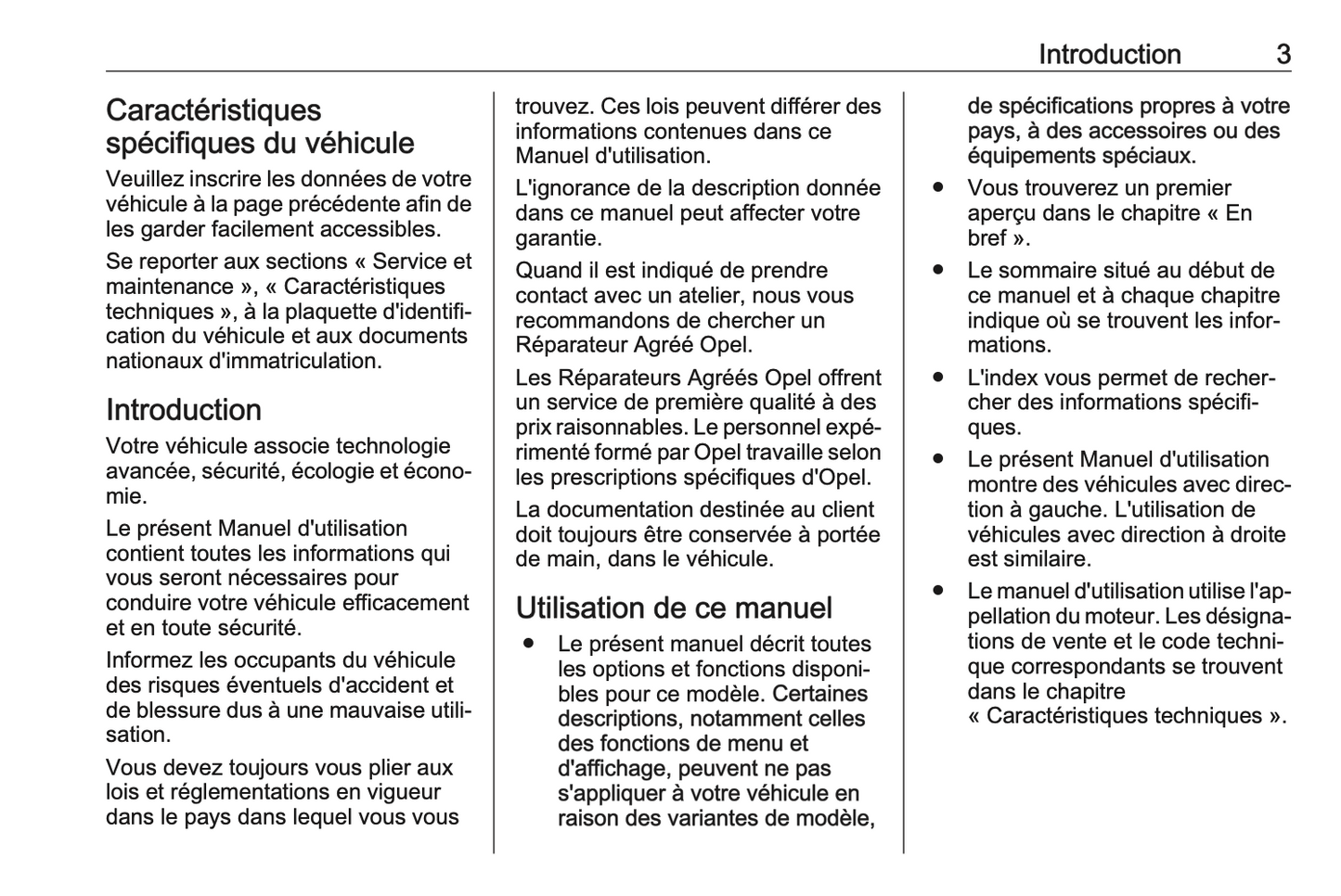 Introduction 3

Caractéristiques spécifiques du véhicule

Veuillez inscrire les données de votre véhicule à la page précédente afin de les garder facilement accessibles.

Se reporter aux sections « Service et maintenance », « Caractéristiques techniques », à la plaquette d'identification du véhicule et aux documents nationaux d'immatriculation.

Introduction

Votre véhicule associe technologie avancée, sécurité, écologie et économie.

Le présent Manuel d'utilisation contient toutes les informations qui vous seront nécessaires pour conduire votre véhicule efficacement et en toute sécurité.

Informez les occupants du véhicule des risques éventuels d'accident et de blessure dus à une mauvaise utilisation.

Vous devez toujours vous plier aux lois et réglementations en vigueur dans le pays dans lequel vous vous trouvez. Ces lois peuvent différer des informations contenues dans ce Manuel d'utilisation.

L'ignorance de la description donnée dans ce manuel peut affecter votre garantie.

Quand il est indiqué de prendre contact avec un atelier, nous vous recommandons de chercher un Réparateur Agréé Opel.

Les Réparateurs Agréés Opel offrent un service de première qualité à des prix raisonnables. Le personnel expérimenté formé par Opel travaille selon les prescriptions spécifiques d'Opel.

La documentation destinée au client doit toujours être conservée à portée de main, dans le véhicule.

Utilisation de ce manuel

● Le présent manuel décrit toutes les options et fonctions disponibles pour ce modèle. Certaines descriptions, notamment celles des fonctions de menu et d'affichage, peuvent ne pas s'appliquer à votre véhicule en raison des variantes de modèle, de spécifications propres à votre pays, à des accessoires ou des équipements spéciaux.

● Vous trouverez un premier aperçu dans le chapitre « En bref ».

● Le sommaire situé au début de ce manuel et à chaque chapitre indique où se trouvent les informations.

● L'index vous permet de rechercher des informations spécifiques.

● Le présent Manuel d'utilisation montre des véhicules avec direction à gauche. L'utilisation de véhicules avec direction à droite est similaire.

● Le manuel d'utilisation utilise l'appellation du moteur. Les désignations de vente et le code technique correspondants se trouvent dans le chapitre « Caractéristiques techniques ».